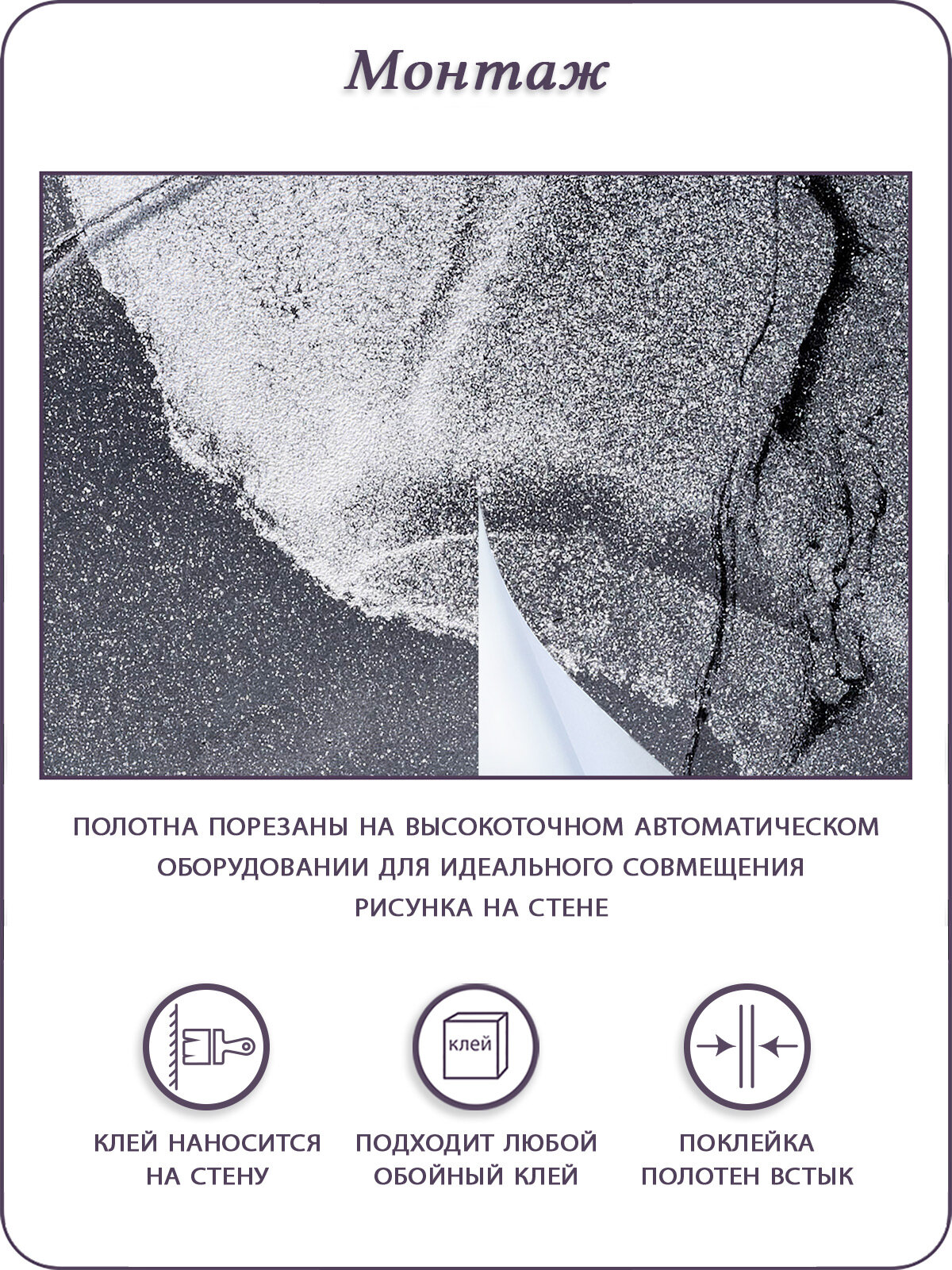 Монтаж

ПОЛОТНА ПОРЕЗАНЫ НА ВЫСОКОТОЧНОМ АВТОМАТИЧЕСКОМ ОБОРУДОВАНИИ ДЛЯ ИДЕАЛЬНОГО СОВМЕЩЕНИЯ РИСУНКА НА СТЕНЕ

клей

КЛЕЙ НАНОСИТСЯ НА СТЕНУ

ПОДХОДИТ ЛЮБОЙ ОБОЙНЫЙ КЛЕЙ

ПОКЛЕЙКА ПОЛОТЕН ВСТЫК